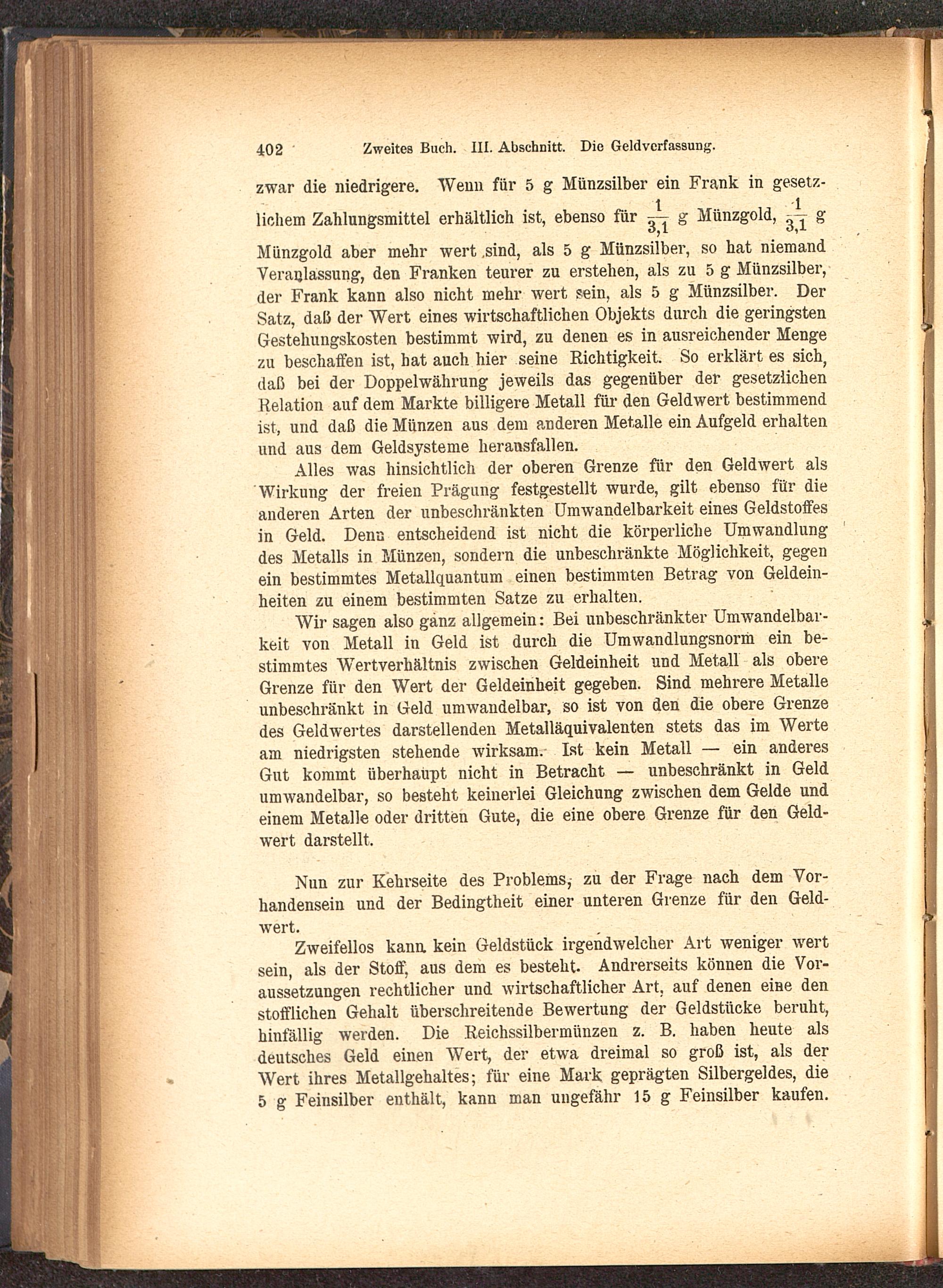 402 Zweites Buch. III. Abschnitt. Die Geldverfassung.

zwar die niedrigere. Wenn für 5 g Münzsilber ein Frank in gesetzlichem Zahlungsmittel erhältlich ist, ebenso für $\frac{1}{3,1}$ g Münzgold, $\frac{1}{3,1}$ g Münzgold aber mehr wert sind, als 5 g Münzsilber, so hat niemand Veranlassung, den Franken teurer zu erstehen, als zu 5 g Münzsilber, der Frank kann also nicht mehr wert sein, als 5 g Münzsilber. Der Satz, daß der Wert eines wirtschaftlichen Objekts durch die geringsten Gestehungskosten bestimmt wird, zu denen es in ausreichender Menge zu beschaffen ist, hat auch hier seine Richtigkeit. So erklärt es sich, daß bei der Doppelwährung jeweils das gegenüber der gesetzlichen Relation auf dem Markte billigere Metall für den Geldwert bestimmend ist, und daß die Münzen aus dem anderen Metalle ein Aufgeld erhalten und aus dem Geldsysteme herausfallen.

Alles was hinsichtlich der oberen Grenze für den Geldwert als Wirkung der freien Prägung festgestellt wurde, gilt ebenso für die anderen Arten der unbeschränkten Umwandelbarkeit eines Geldstoffes in Geld. Denn entscheidend ist nicht die körperliche Umwandlung des Metalls in Münzen, sondern die unbeschränkte Möglichkeit, gegen ein bestimmtes Metallquantum einen bestimmten Betrag von Geldeinheiten zu einem bestimmten Satze zu erhalten.

Wir sagen also ganz allgemein: Bei unbeschränkter Umwandelbarkeit von Metall in Geld ist durch die Umwandlungsnorm ein bestimmtes Wertverhältnis zwischen Geldeinheit und Metall als obere Grenze für den Wert der Geldeinheit gegeben. Sind mehrere Metalle unbeschränkt in Geld umwandelbar, so ist von den die obere Grenze des Geldwertes darstellenden Metalläquivalenten stets das im Werte am niedrigsten stehende wirksam. Ist kein Metall — ein anderes Gut kommt überhaupt nicht in Betracht — unbeschränkt in Geld umwandelbar, so besteht keinerlei Gleichung zwischen dem Gelde und einem Metalle oder dritten Gute, die eine obere Grenze für den Geldwert darstellt.

Nun zur Kehrseite des Problems, zu der Frage nach dem Vorhandensein und der Bedingtheit einer unteren Grenze für den Geldwert.

Zweifellos kann kein Geldstück irgendwelcher Art weniger wert sein, als der Stoff, aus dem es besteht. Andrerseits können die Voraussetzungen rechtlicher und wirtschaftlicher Art, auf denen eine den stofflichen Gehalt überschreitende Bewertung der Geldstücke beruht, hinfällig werden. Die Reichssilbermünzen z. B. haben heute als deutsches Geld einen Wert, der etwa dreimal so groß ist, als der Wert ihres Metallgehaltes; für eine Mark geprägten Silbergeldes, die 5 g Feinsilber enthält, kann man ungefähr 15 g Feinsilber kaufen.